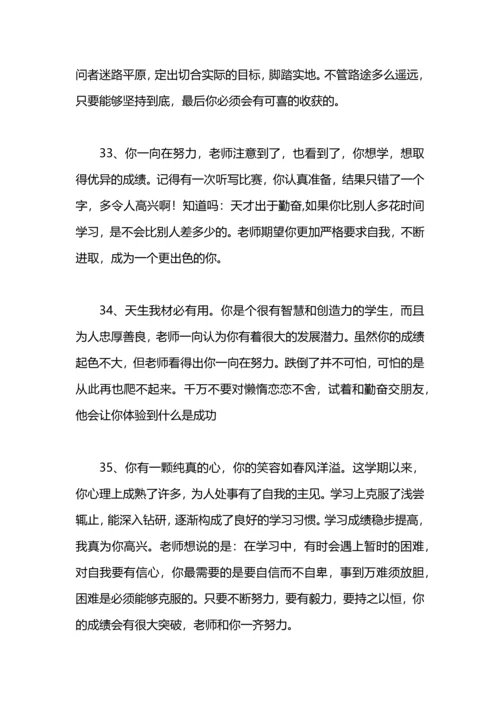 问者迷路平原，定出切合实际的目标，脚踏实地。不管路途多么遥远，只要能够坚持到底，最后你必须会有可喜的收获的。

33、你一向在努力，老师注意到了，也看到了，你想学，想取得优异的成绩。记得有一次听写比赛，你认真准备，结果只错了一个字，多令人高兴啊！知道吗：天才出于勤奋,如果你比别人多花时间学习，是不会比别人差多少的。老师期望你更加严格要求自我，不断进取，成为一个更出色的你。

34、天生我材必有用。你是个很有智慧和创造力的学生，而且为人忠厚善良，老师一向认为你有着很大的发展潜力。虽然你的成绩起色不大，但老师看得出你一向在努力。跌倒了并不可怕，可怕的是从此再也爬不起来。千万不要对懒惰恋恋不舍，试着和勤奋交朋友，他会让你体验到什么是成功

35、你有一颗纯真的心，你的笑容如春风洋溢。这学期以来，你心理上成熟了许多，为人处事有了自我的主见。学习上克服了浅尝辄止，能深入钻研，逐渐构成了良好的学习习惯。学习成绩稳步提高，我真为你高兴。老师想说的是：在学习中，有时会遇上暂时的困难，对自我要有信心，你最需要的是要自信而不自卑，事到万难须放胆，困难是必须能够克服的。只要不断努力，要有毅力，要持之以恒，你的成绩会有很大突破，老师和你一齐努力。